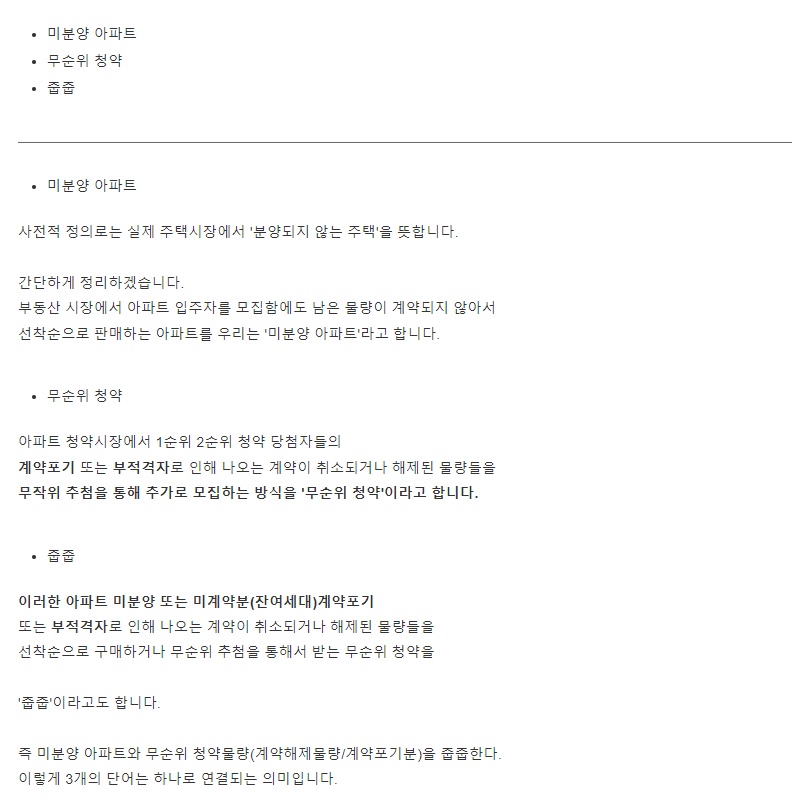 • 미분양 아파트
• 무순위 청약
• 줍줍

• 미분양 아파트

사전적 정의로는 실제 주택시장에서 '분양되지 않는 주택'을 뜻합니다.

간단하게 정리하겠습니다.
부동산 시장에서 아파트 입주자를 모집함에도 남은 물량이 계약되지 않아서
선착순으로 판매하는 아파트를 우리는 '미분양 아파트'라고 합니다.

• 무순위 청약

아파트 청약시장에서 1순위 2순위 청약 당첨자들의
계약포기 또는 부적격자로 인해 나오는 계약이 취소되거나 해제된 물량들을
무작위 추첨을 통해 추가로 모집하는 방식을 '무순위 청약'이라고 합니다.

• 줍줍

이러한 아파트 미분양 또는 미계약분(잔여세대)계약포기
또는 부적격자로 인해 나오는 계약이 취소되거나 해제된 물량들을
선착순으로 구매하거나 무순위 추첨을 통해서 받는 무순위 청약을

'줍줍'이라고도 합니다.

즉 미분양 아파트와 무순위 청약물량(계약해제물량/계약포기분)을 줍줍한다.
이렇게 3개의 단어는 하나로 연결되는 의미입니다.